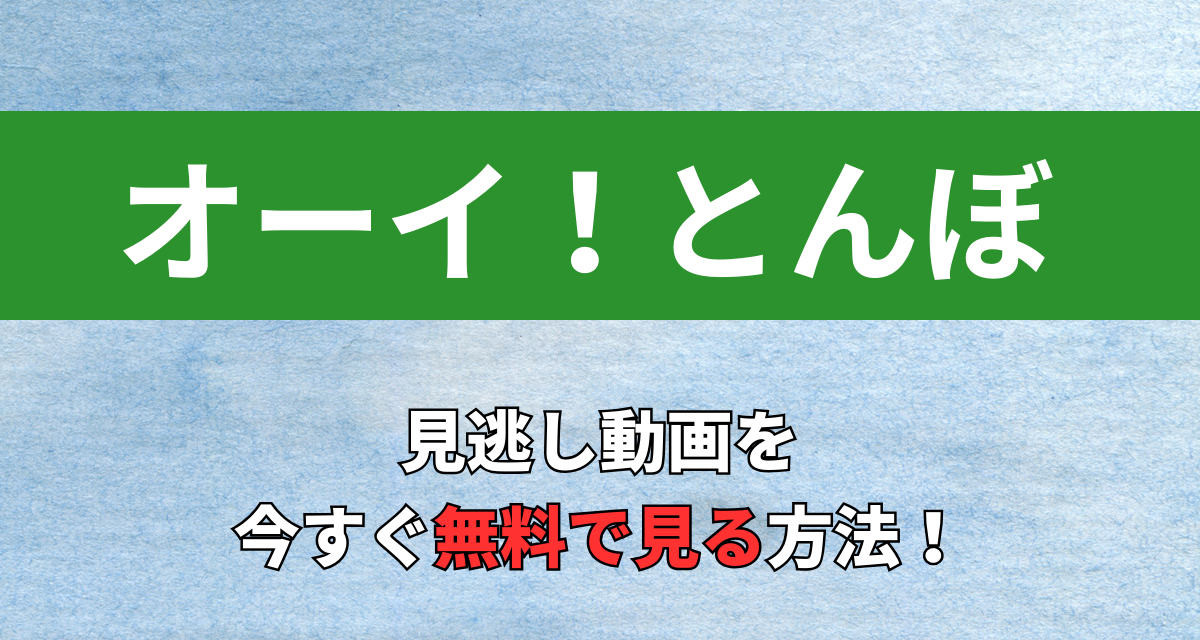 オーイ！とんぼ

見逃し動画を
今すぐ無料で見る方法！